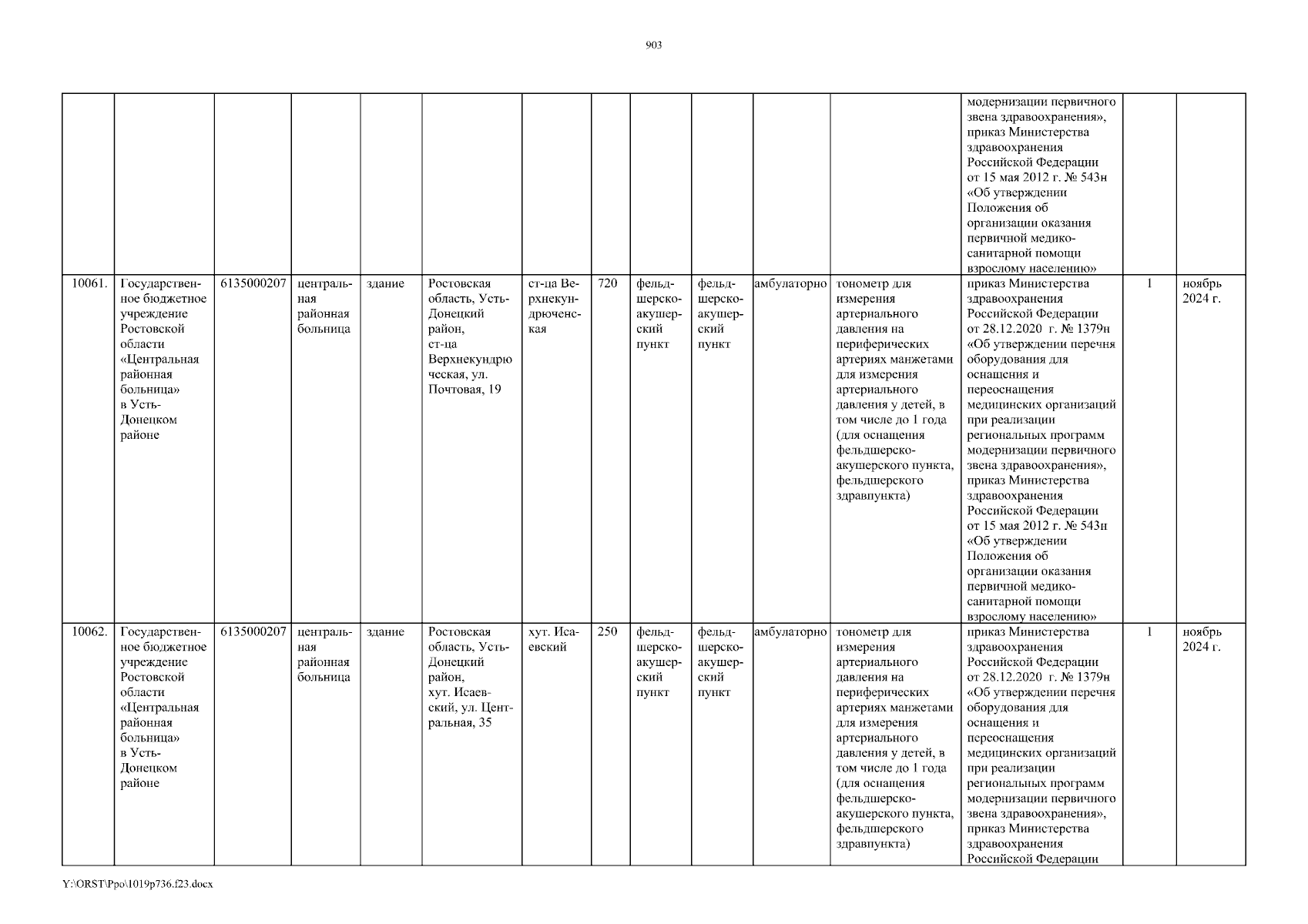 903

| | | | | | | | | | | | | | | |
|---|---|---|---|---|---|---|---|---|---|---|---|---|---|---|
| | | | | | | | | | | | | модернизации первичного звена здравоохранения», приказ Министерства здравоохранения Российской Федерации от 15 мая 2012 г. № 543н «Об утверждении Положения об организации оказания первичной медико-санитарной помощи взрослому населению» | | |
| 10061. | Государственное бюджетное учреждение Ростовской области «Центральная районная больница» в Усть-Донецком районе | 6135000207 | центральная районная больница | здание | Ростовская область, Усть-Донецкий район, ст-ца Верхнекундрюческая, ул. Почтовая, 19 | ст-ца Верхнекундрюченская | 720 | фельдшерско-акушерский пункт | фельдшерско-акушерский пункт | амбулаторно | тонометр для измерения артериального давления на периферических артериях манжетами для измерения артериального давления у детей, в том числе до 1 года (для оснащения фельдшерско-акушерского пункта, фельдшерского здравпункта) | приказ Министерства здравоохранения Российской Федерации от 28.12.2020 г. № 1379н «Об утверждении перечня оборудования для оснащения и переоснащения медицинских организаций при реализации региональных программ модернизации первичного звена здравоохранения», приказ Министерства здравоохранения Российской Федерации от 15 мая 2012 г. № 543н «Об утверждении Положения об организации оказания первичной медико-санитарной помощи взрослому населению» | 1 | ноябрь 2024 г. |
| 10062. | Государственное бюджетное учреждение Ростовской области «Центральная районная больница» в Усть-Донецком районе | 6135000207 | центральная районная больница | здание | Ростовская область, Усть-Донецкий район, хут. Исаевский, ул. Центральная, 35 | хут. Исаевский | 250 | фельдшерско-акушерский пункт | фельдшерско-акушерский пункт | амбулаторно | тонометр для измерения артериального давления на периферических артериях манжетами для измерения артериального давления у детей, в том числе до 1 года (для оснащения фельдшерско-акушерского пункта, фельдшерского здравпункта) | приказ Министерства здравоохранения Российской Федерации от 28.12.2020 г. № 1379н «Об утверждении перечня оборудования для оснащения и переоснащения медицинских организаций при реализации региональных программ модернизации первичного звена здравоохранения», приказ Министерства здравоохранения Российской Федерации | 1 | ноябрь 2024 г. |

Y:\ORST\Ppo\1019p736.f23.docx